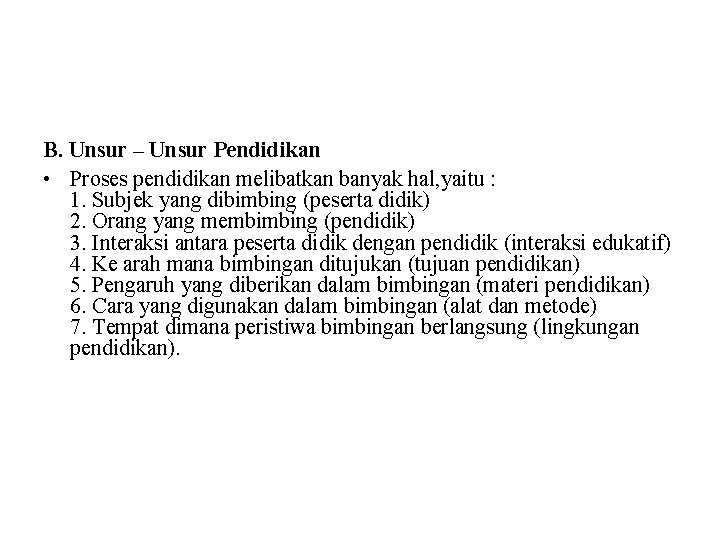 B. Unsur – Unsur Pendidikan

• Proses pendidikan melibatkan banyak hal,yaitu :
1. Subjek yang dibimbing (peserta didik)
2. Orang yang membimbing (pendidik)
3. Interaksi antara peserta didik dengan pendidik (interaksi edukatif)
4. Ke arah mana bimbingan ditujukan (tujuan pendidikan)
5. Pengaruh yang diberikan dalam bimbingan (materi pendidikan)
6. Cara yang digunakan dalam bimbingan (alat dan metode)
7. Tempat dimana peristiwa bimbingan berlangsung (lingkungan pendidikan).